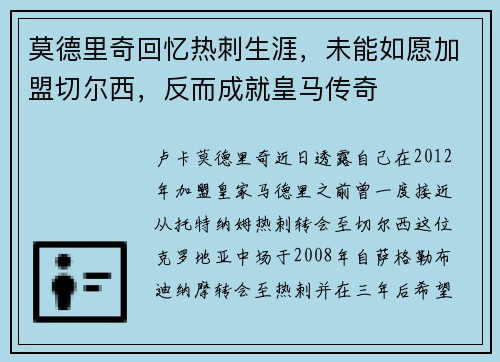 莫德里奇回忆热刺生涯，未能如愿加盟切尔西，反而成就皇马传奇

卢卡莫德里奇近日透露自己在2012年加盟皇家马德里之前曾一度接近从托特纳姆热刺转会至切尔西这位克罗地亚中场于2008年自萨格勒布迪纳摩转会至热刺并在三年后希望